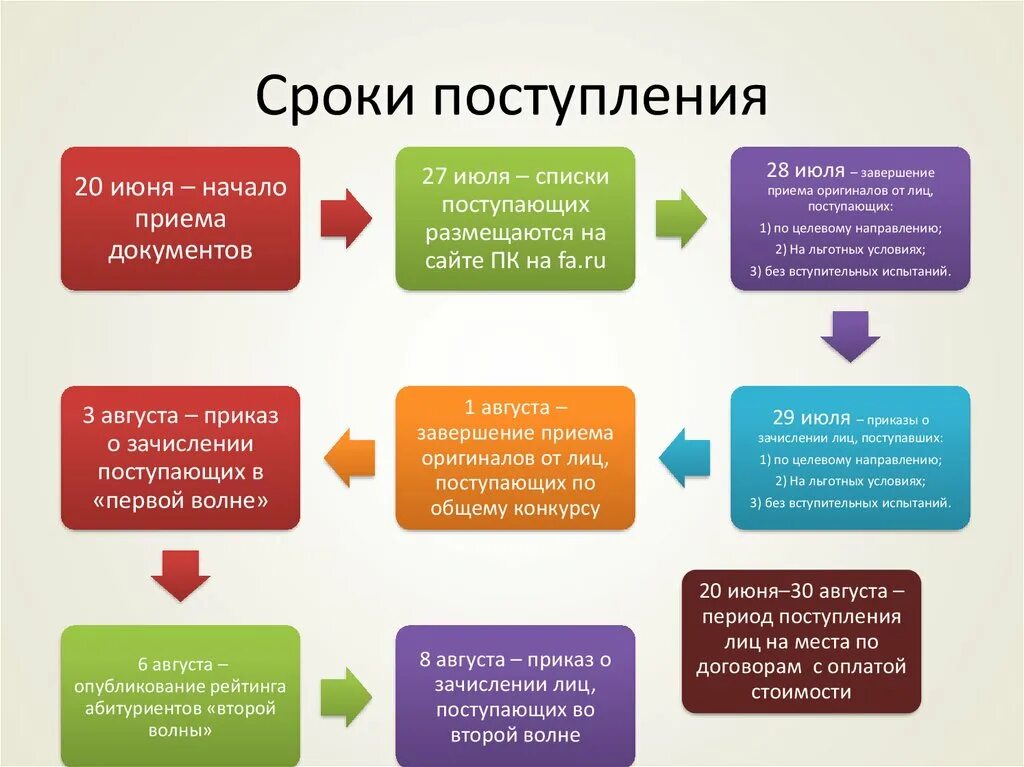 Сроки поступления

20 июня – начало приема документов

27 июля – списки поступающих размещаются на сайте ПК на fa.ru

28 июля – завершение приема оригиналов от лиц, поступающих:
1) по целевому направлению;
2) На льготных условиях;
3) без вступительных испытаний.

29 июля – приказы о зачислении лиц, поступавших:
1) по целевому направлению;
2) На льготных условиях;
3) без вступительных испытаний.

1 августа – завершение приема оригиналов от лиц, поступающих по общему конкурсу

3 августа – приказ о зачислении поступающих в «первой волне»

6 августа – опубликование рейтинга абитуриентов «второй волны»

8 августа – приказ о зачислении лиц, поступающих во второй волне

20 июня–30 августа – период поступления лиц на места по договорам с оплатой стоимости